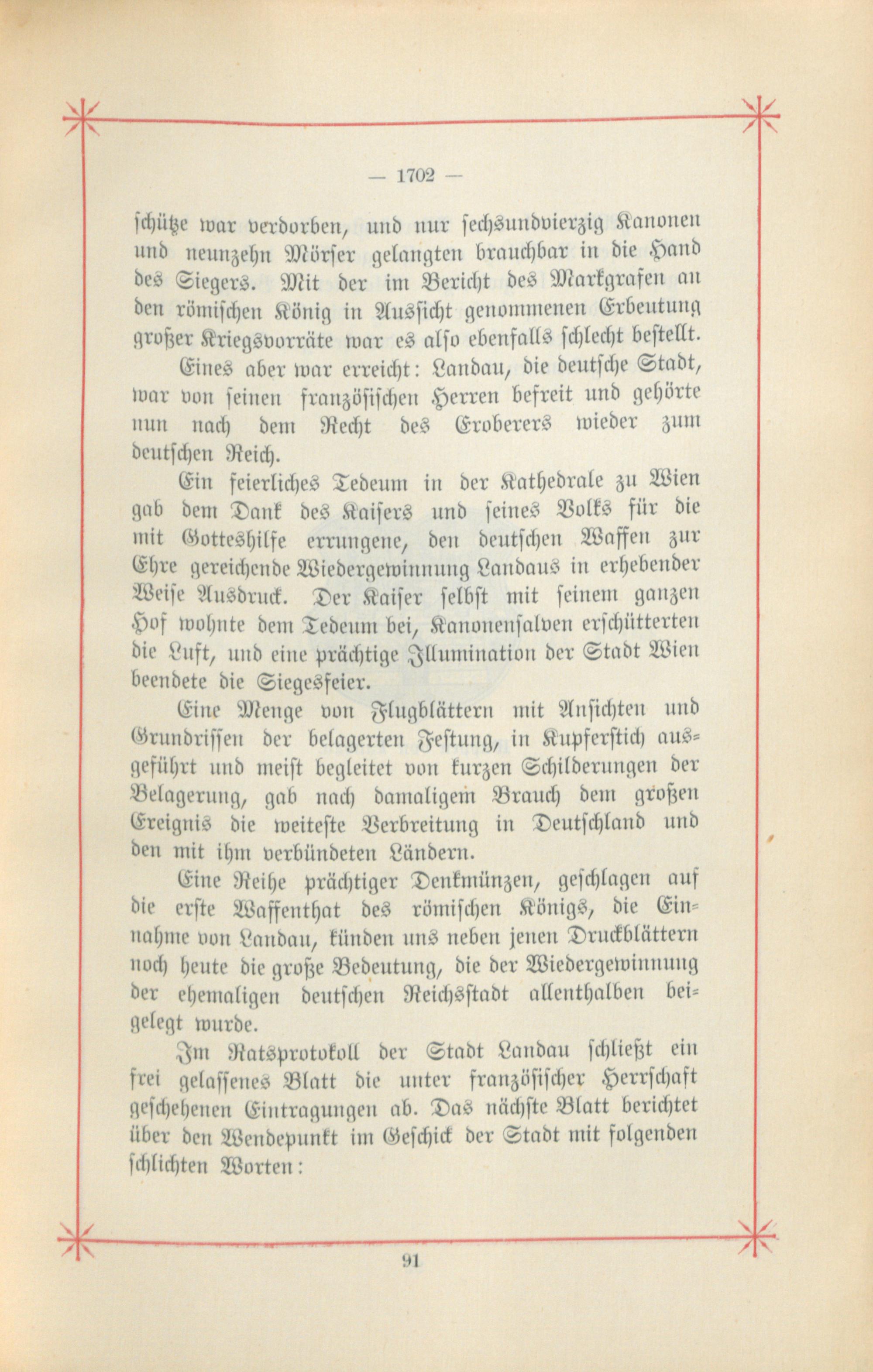 — 1702 —

schütze war verdorben, und nur sechsundvierzig Kanonen und neunzehn Mörser gelangten brauchbar in die Hand des Siegers. Mit der im Bericht des Markgrafen an den römischen König in Aussicht genommenen Erbeutung großer Kriegsvorräte war es also ebenfalls schlecht bestellt.

Eines aber war erreicht: Landau, die deutsche Stadt, war von seinen französischen Herren befreit und gehörte nun nach dem Recht des Eroberers wieder zum deutschen Reich.

Ein feierliches Tedeum in der Kathedrale zu Wien gab dem Dank des Kaisers und seines Volks für die mit Gotteshilfe errungene, den deutschen Waffen zur Ehre gereichende Wiedergewinnung Landaus in erhebender Weise Ausdruck. Der Kaiser selbst mit seinem ganzen Hof wohnte dem Tedeum bei, Kanonensalven erschütterten die Luft, und eine prächtige Illumination der Stadt Wien beendete die Siegesfeier.

Eine Menge von Flugblättern mit Ansichten und Grundrissen der belagerten Festung, in Kupferstich ausgeführt und meist begleitet von kurzen Schilderungen der Belagerung, gab nach damaligem Brauch dem großen Ereignis die weiteste Verbreitung in Deutschland und den mit ihm verbündeten Ländern.

Eine Reihe prächtiger Denkmünzen, geschlagen auf die erste Waffenthat des römischen Königs, die Einnahme von Landau, künden uns neben jenen Druckblättern noch heute die große Bedeutung, die der Wiedergewinnung der ehemaligen deutschen Reichsstadt allenthalben beigelegt wurde.

Im Ratsprotokoll der Stadt Landau schließt ein frei gelassenes Blatt die unter französischer Herrschaft geschehenen Eintragungen ab. Das nächste Blatt berichtet über den Wendepunkt im Geschick der Stadt mit folgenden schlichten Worten:

91